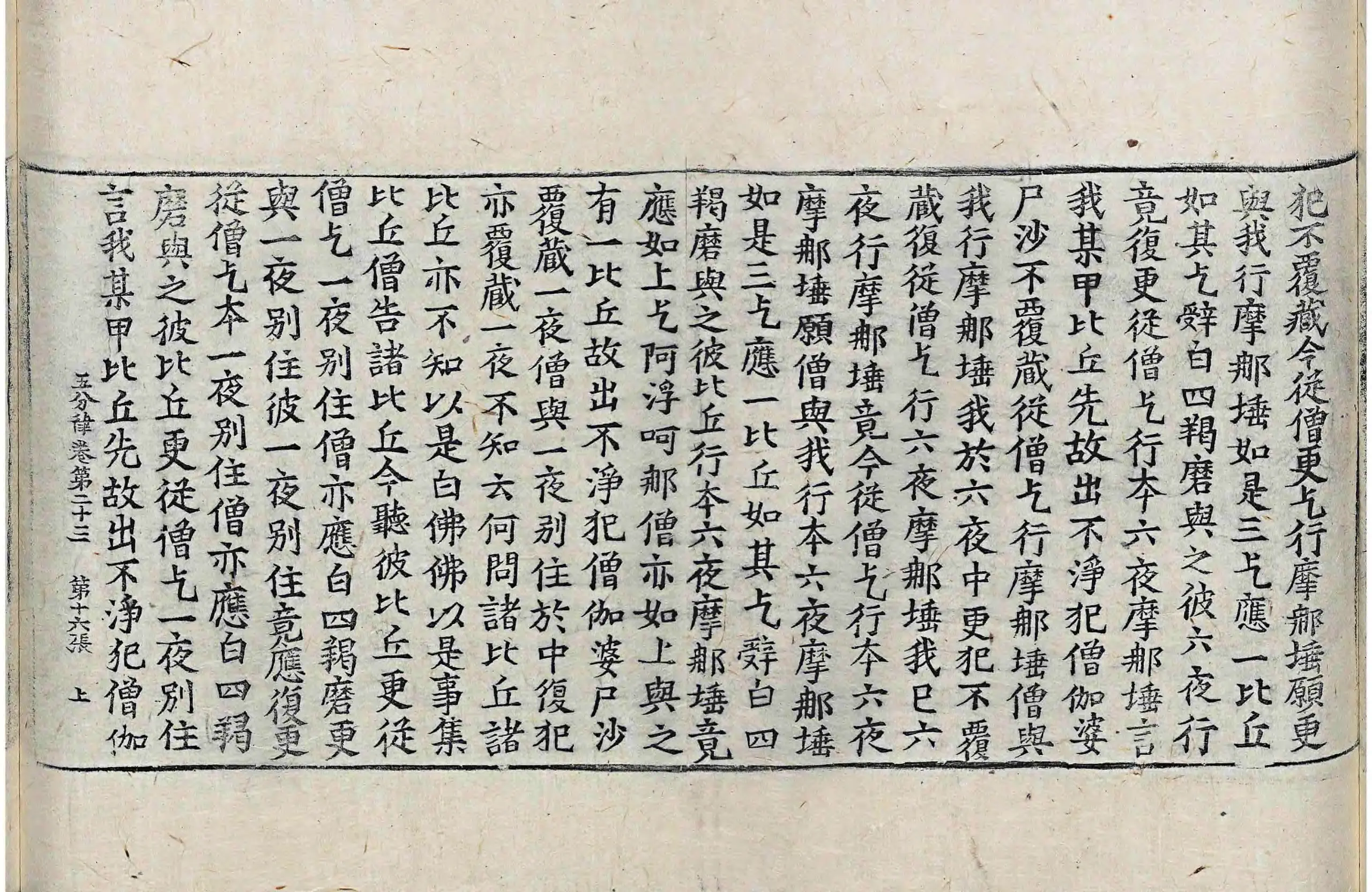 犯不覆藏今從僧更乞行摩那埵願更
與我行摩那埵如是三乞應一比丘
如其乞辭白四羯磨與之彼六夜行
竟復更從僧乞行本六夜摩那埵言
我某甲比丘先故出不淨犯僧伽婆
尸沙不覆藏從僧乞行摩那埵僧與
我行摩那埵我於六夜中更犯不覆
藏復從僧乞行六夜摩那埵我已六
夜行摩那埵竟今從僧乞行本六夜
摩那埵願僧與我行本六夜摩那埵
如是三乞應一比丘如其乞辭白四
羯磨與之彼比丘行本六夜摩那埵竟
應如上乞阿浮呵那僧亦如上與之
有一比丘故出不淨犯僧伽婆尸沙
覆藏一夜僧與一夜別住於中復犯
亦覆藏一夜不知云何問諸比丘諸
比丘亦不知以是白佛佛以是事集
比丘僧告諸比丘今聽彼比丘更從
僧乞一夜別住僧亦應白四羯磨更
與一夜別住彼一夜別住竟應復更
從僧乞本一夜別住僧亦應白四羯
磨與之彼比丘更從僧乞一夜別住
言我某甲比丘先故出不淨犯僧伽

五分律卷第二十三　第十六張　上